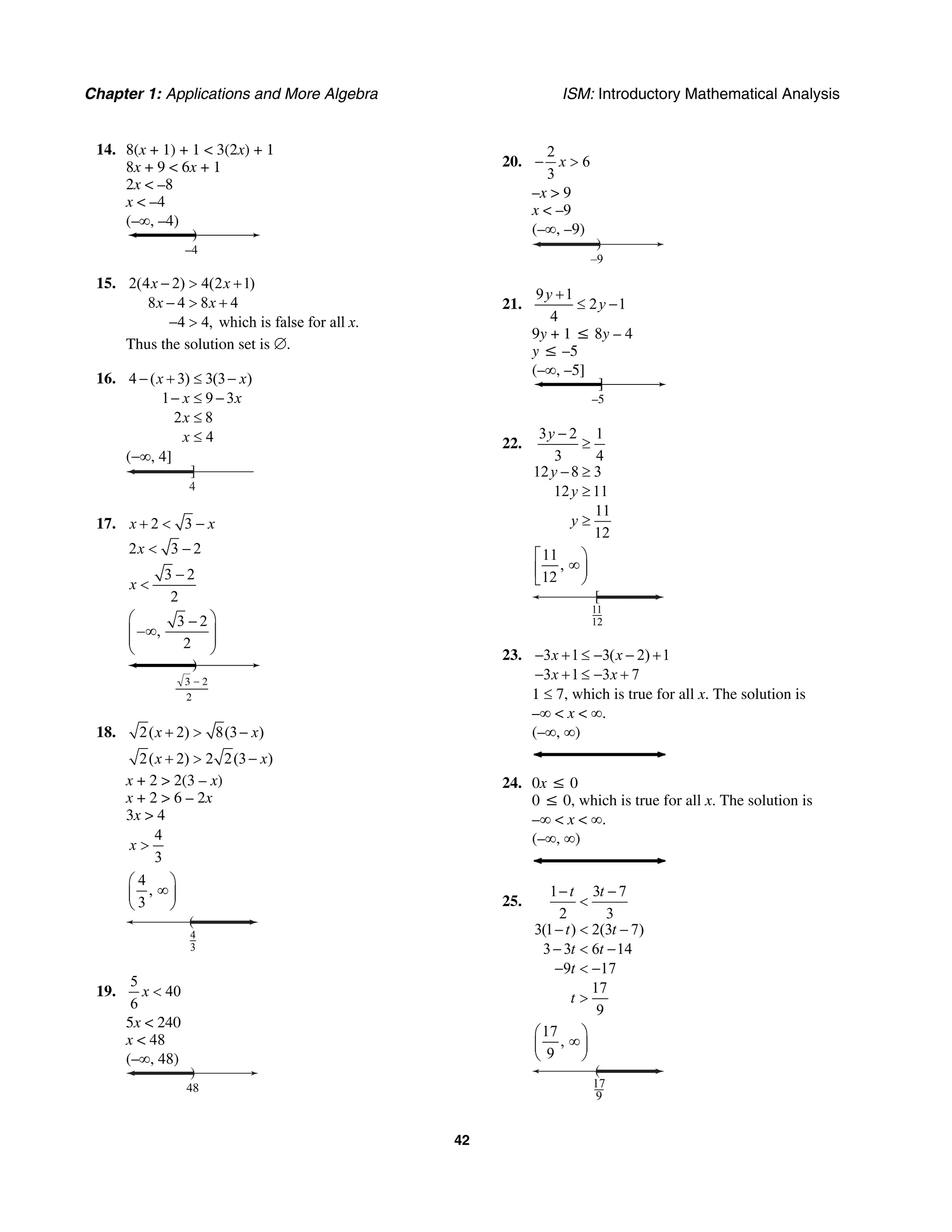 Chapter 1: Applications and More Algebra

ISM: Introductory Mathematical Analysis

14. $8(x + 1) + 1 < 3(2x) + 1$
$8x + 9 < 6x + 1$
$2x < -8$
$x < -4$
$(-\infty, -4)$
$-4$

15. $2(4x - 2) > 4(2x + 1)$
$8x - 4 > 8x + 4$
$-4 > 4$, which is false for all $x$.
Thus the solution set is $\emptyset$.

16. $4 - (x + 3) \leq 3(3 - x)$
$1 - x \leq 9 - 3x$
$2x \leq 8$
$x \leq 4$
$(-\infty, 4]$
$4$

17. $x + 2 < \sqrt{3} - x$
$2x < \sqrt{3} - 2$
$x < \frac{\sqrt{3} - 2}{2}$
$\left(-\infty, \frac{\sqrt{3} - 2}{2}\right)$
$\frac{\sqrt{3} - 2}{2}$

18. $\sqrt{2}(x + 2) > \sqrt{8}(3 - x)$
$\sqrt{2}(x + 2) > 2\sqrt{2}(3 - x)$
$x + 2 > 2(3 - x)$
$x + 2 > 6 - 2x$
$3x > 4$
$x > \frac{4}{3}$
$\left(\frac{4}{3}, \infty\right)$
$\frac{4}{3}$

19. $\frac{5}{6}x < 40$
$5x < 240$
$x < 48$
$(-\infty, 48)$
$48$

20. $-\frac{2}{3}x > 6$
$-x > 9$
$x < -9$
$(-\infty, -9)$
$-9$

21. $\frac{9y + 1}{4} \leq 2y - 1$
$9y + 1 \leq 8y - 4$
$y \leq -5$
$(-\infty, -5]$
$-5$

22. $\frac{3y - 2}{3} \geq \frac{1}{4}$
$12y - 8 \geq 3$
$12y \geq 11$
$y \geq \frac{11}{12}$
$\left[\frac{11}{12}, \infty\right)$
$\frac{11}{12}$

23. $-3x + 1 \leq -3(x - 2) + 1$
$-3x + 1 \leq -3x + 7$
$1 \leq 7$, which is true for all $x$. The solution is $-\infty < x < \infty$.
$(-\infty, \infty)$

24. $0x \leq 0$
$0 \leq 0$, which is true for all $x$. The solution is $-\infty < x < \infty$.
$(-\infty, \infty)$

25. $\frac{1 - t}{2} < \frac{3t - 7}{3}$
$3(1 - t) < 2(3t - 7)$
$3 - 3t < 6t - 14$
$-9t < -17$
$t > \frac{17}{9}$
$\left(\frac{17}{9}, \infty\right)$
$\frac{17}{9}$

42